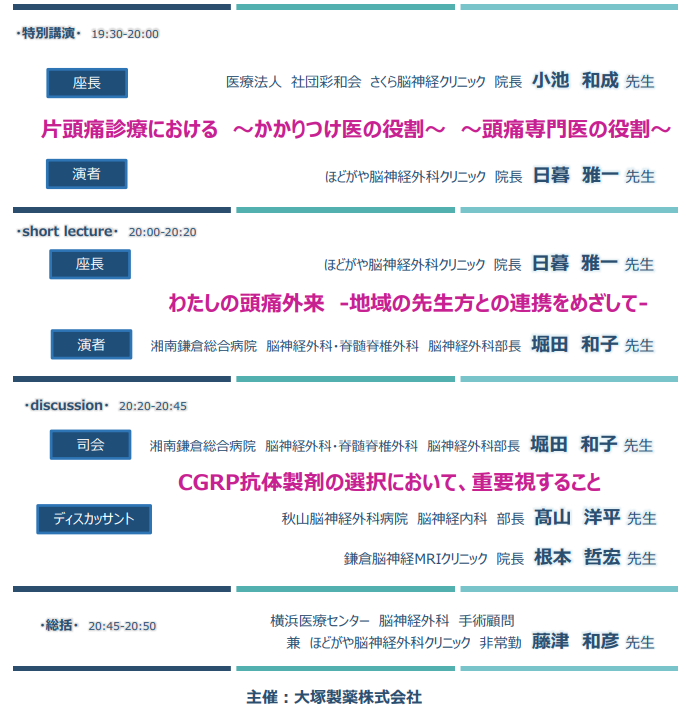 ・特別講演・ 19:30-20:00

座長

医療法人 社団彩和会 さくら脳神経クリニック 院長 小池 和成 先生

片頭痛診療における ～かかりつけ医の役割～ ～頭痛専門医の役割～

演者

ほどがや脳神経外科クリニック 院長 日暮 雅一 先生

・short lecture・ 20:00-20:20

座長

ほどがや脳神経外科クリニック 院長 日暮 雅一 先生

わたしの頭痛外来 -地域の先生方との連携をめざして-

演者

湘南鎌倉総合病院 脳神経外科・脊髄脊椎外科 脳神経外科部長 堀田 和子 先生

・discussion・ 20:20-20:45

司会

湘南鎌倉総合病院 脳神経外科・脊髄脊椎外科 脳神経外科部長 堀田 和子 先生

CGRP抗体製剤の選択において、重要視すること

ディスカッサント

秋山脳神経外科病院 脳神経内科 部長 髙山 洋平 先生

鎌倉脳神経MRIクリニック 院長 根本 哲宏 先生

・総括・ 20:45-20:50

横浜医療センター 脳神経外科 手術顧問
兼 ほどがや脳神経外科クリニック 非常勤 藤津 和彦 先生

主催：大塚製薬株式会社